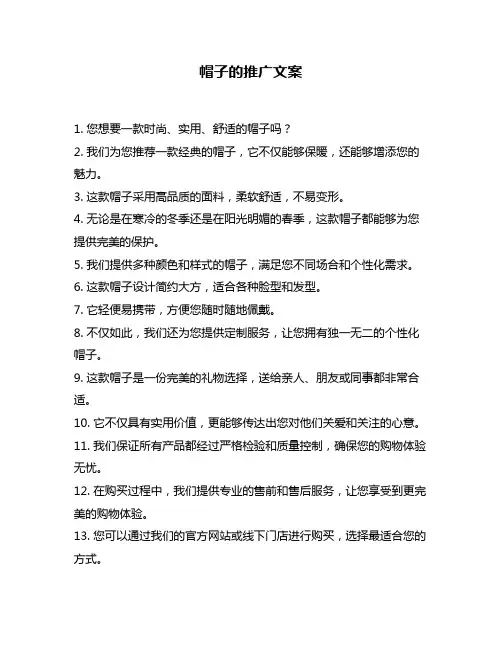 帽子的推广文案

1. 您想要一款时尚、实用、舒适的帽子吗？

2. 我们为您推荐一款经典的帽子，它不仅能够保暖，还能够增添您的魅力。

3. 这款帽子采用高品质的面料，柔软舒适，不易变形。

4. 无论是在寒冷的冬季还是在阳光明媚的春季，这款帽子都能够为您提供完美的保护。

5. 我们提供多种颜色和样式的帽子，满足您不同场合和个性化需求。

6. 这款帽子设计简约大方，适合各种脸型和发型。

7. 它轻便易携带，方便您随时随地佩戴。

8. 不仅如此，我们还为您提供定制服务，让您拥有独一无二的个性化帽子。

9. 这款帽子是一份完美的礼物选择，送给亲人、朋友或同事都非常合适。

10. 它不仅具有实用价值，更能够传达出您对他们关爱和关注的心意。

11. 我们保证所有产品都经过严格检验和质量控制，确保您的购物体验无忧。

12. 在购买过程中，我们提供专业的售前和售后服务，让您享受到更完美的购物体验。

13. 您可以通过我们的官方网站或线下门店进行购买，选择最适合您的方式。